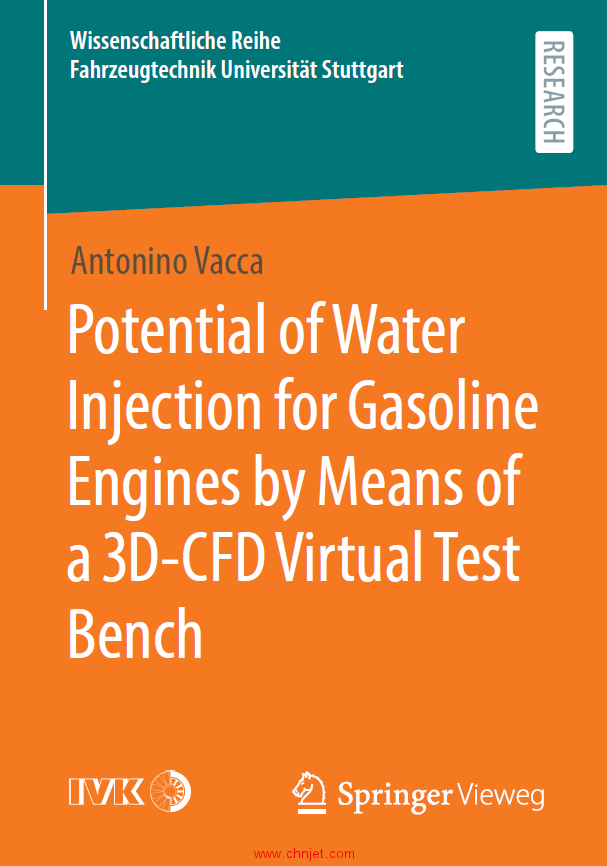 Wissenschaftliche Reihe
Fahrzeugtechnik Universität Stuttgart

RESEARCH

Antonino Vacca

Potential of Water Injection for Gasoline Engines by Means of a 3D-CFD Virtual Test Bench

IVK

Springer Vieweg

www.chnjet.com